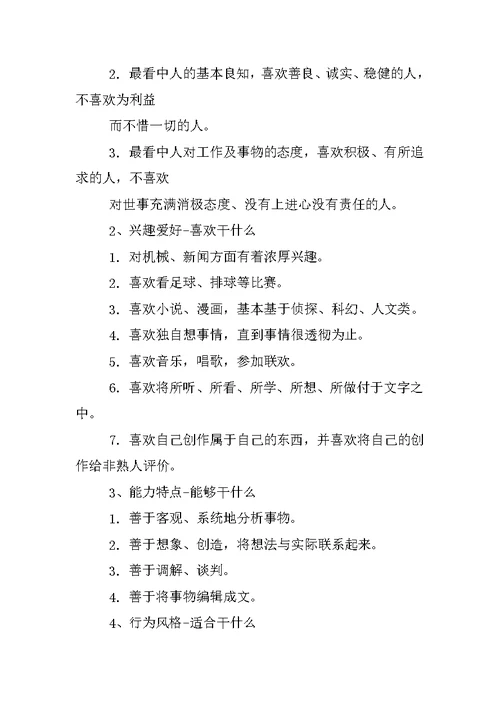 2. 最看中人的基本良知，喜欢善良、诚实、稳健的人，不喜欢为利益

而不惜一切的人。

3. 最看中人对工作及事物的态度，喜欢积极、有所追求的人，不喜欢

对世事充满消极态度、没有上进心没有责任的人。

2、兴趣爱好-喜欢干什么

1. 对机械、新闻方面有着浓厚兴趣。

2. 喜欢看足球、排球等比赛。

3. 喜欢小说、漫画，基本基于侦探、科幻、人文类。

4. 喜欢独自想事情，直到事情很透彻为止。

5. 喜欢音乐，唱歌，参加联欢。

6. 喜欢将所听、所看、所学、所想、所做付于文字之中。

7. 喜欢自己创作属于自己的东西，并喜欢将自己的创作给非熟人评价。

3、能力特点-能够干什么

1. 善于客观、系统地分析事物。

2. 善于想象、创造，将想法与实际联系起来。

3. 善于调解、谈判。

4. 善于将事物编辑成文。

4、行为风格-适合干什么